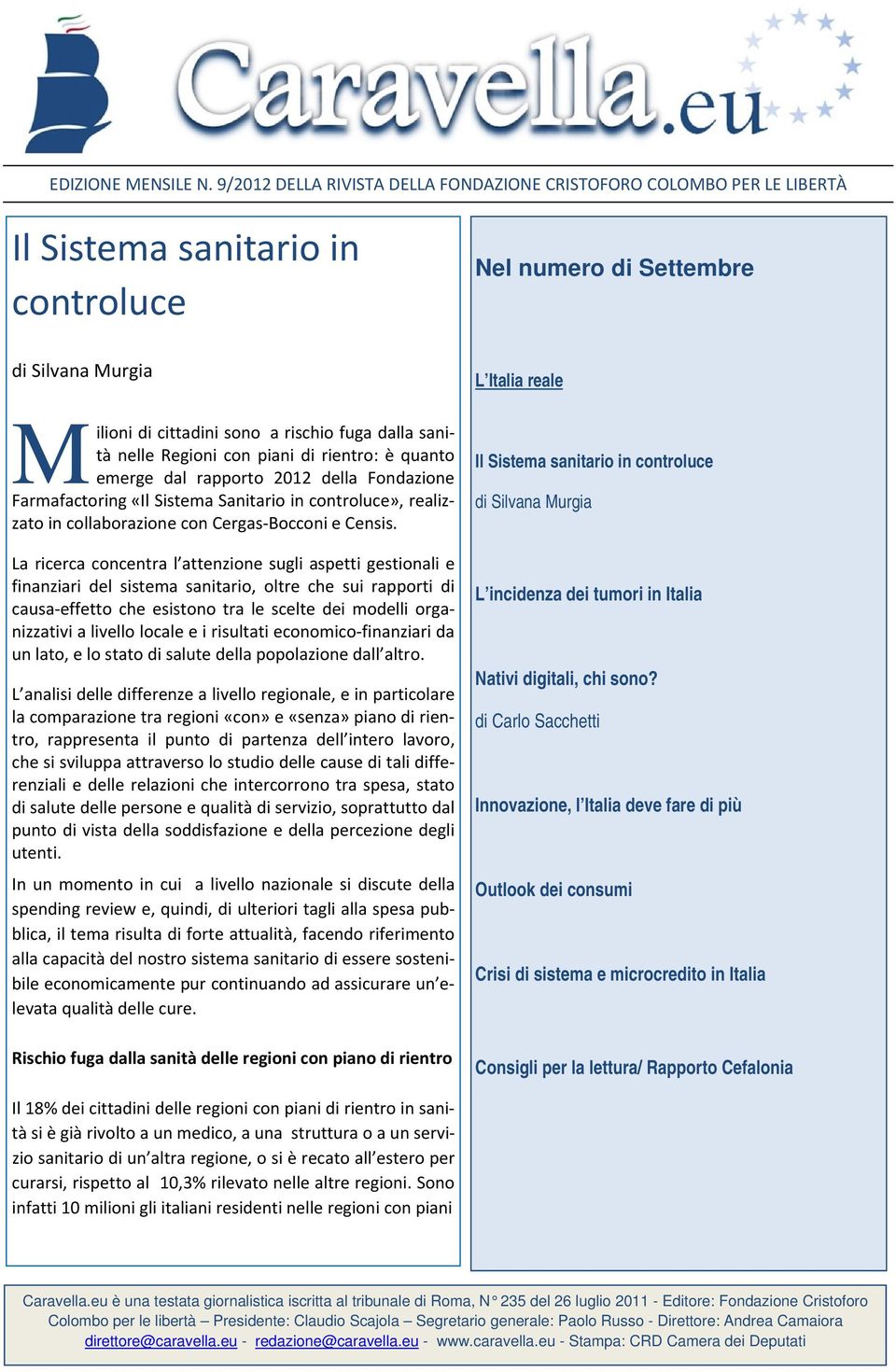 Caravella.eu

EDIZIONE MENSILE N. 9/2012 DELLA RIVISTA DELLA FONDAZIONE CRISTOFORO COLOMBO PER LE LIBERTÀ

Il Sistema sanitario in controluce

di Silvana Murgia

Milioni di cittadini sono a rischio fuga dalla sanità nelle Regioni con piani di rientro: è quanto emerge dal rapporto 2012 della Fondazione Farmafactoring «Il Sistema Sanitario in controluce», realizzato in collaborazione con Cergas-Bocconi e Censis.

La ricerca concentra l'attenzione sugli aspetti gestionali e finanziari del sistema sanitario, oltre che sui rapporti di causa-effetto che esistono tra le scelte dei modelli organizzativi a livello locale e i risultati economico-finanziari da un lato, e lo stato di salute della popolazione dall'altro.

L'analisi delle differenze a livello regionale, e in particolare la comparazione tra regioni «con» e «senza» piano di rientro, rappresenta il punto di partenza dell'intero lavoro, che si sviluppa attraverso lo studio delle cause di tali differenziali e delle relazioni che intercorrono tra spesa, stato di salute delle persone e qualità di servizio, soprattutto dal punto di vista della soddisfazione e della percezione degli utenti.

In un momento in cui a livello nazionale si discute della spending review e, quindi, di ulteriori tagli alla spesa pubblica, il tema risulta di forte attualità, facendo riferimento alla capacità del nostro sistema sanitario di essere sostenibile economicamente pur continuando ad assicurare un'elevata qualità delle cure.

Rischio fuga dalla sanità delle regioni con piano di rientro

Il 18% dei cittadini delle regioni con piani di rientro in sanità si è già rivolto a un medico, a una struttura o a un servizio sanitario di un'altra regione, o si è recato all'estero per curarsi, rispetto al 10,3% rilevato nelle altre regioni. Sono infatti 10 milioni gli italiani residenti nelle regioni con piani

Nel numero di Settembre

L'Italia reale

Il Sistema sanitario in controluce

di Silvana Murgia

L'incidenza dei tumori in Italia

Nativi digitali, chi sono?

di Carlo Sacchetti

Innovazione, l'Italia deve fare di più

Outlook dei consumi

Crisi di sistema e microcredito in Italia

Consigli per la lettura/ Rapporto Cefalonia

Caravella.eu è una testata giornalistica iscritta al tribunale di Roma, N° 235 del 26 luglio 2011 - Editore: Fondazione Cristoforo Colombo per le libertà – Presidente: Claudio Scajola – Segretario generale: Paolo Russo - Direttore: Andrea Camaiora
direttore@caravella.eu - redazione@caravella.eu - www.caravella.eu - Stampa: CRD Camera dei Deputati